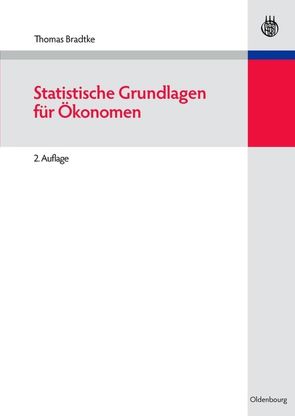 Thomas Bradtke

Statistische Grundlagen für Ökonomen

2. Auflage

Oldenbourg